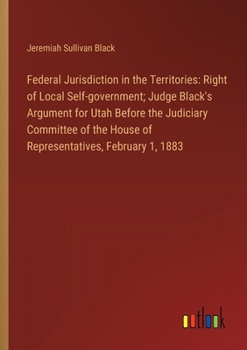 Jeremiah Sullivan Black

Federal Jurisdiction in the Territories: Right of Local Self-government; Judge Black's Argument for Utah Before the Judiciary Committee of the House of Representatives, February 1, 1883

outlook